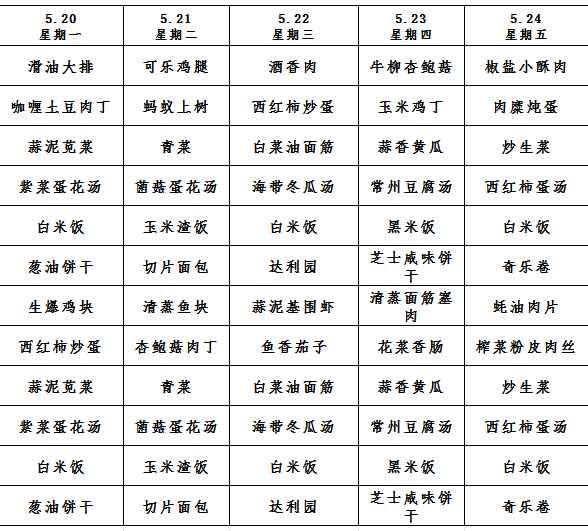 | 5.20 星期一 | 5.21 星期二 | 5.22 星期三 | 5.23 星期四 | 5.24 星期五 |
|---|---|---|---|---|
| 滑油大排 | 可乐鸡腿 | 酒香肉 | 牛柳杏鲍菇 | 椒盐小酥肉 |
| 咖喱土豆肉丁 | 蚂蚁上树 | 西红柿炒蛋 | 玉米鸡丁 | 肉糜炖蛋 |
| 蒜泥苋菜 | 青菜 | 白菜油面筋 | 蒜香黄瓜 | 炒生菜 |
| 紫菜蛋花汤 | 菌菇蛋花汤 | 海带冬瓜汤 | 常州豆腐汤 | 西红柿蛋汤 |
| 白米饭 | 玉米渣饭 | 白米饭 | 黑米饭 | 白米饭 |
| 葱油饼干 | 切片面包 | 达利园 | 芝士咸味饼干 | 奇乐卷 |
| 生爆鸡块 | 清蒸鱼块 | 蒜泥基围虾 | 清蒸面筋塞肉 | 蚝油肉片 |
| 西红柿炒蛋 | 杏鲍菇肉丁 | 鱼香茄子 | 花菜香肠 | 榨菜粉皮肉丝 |
| 蒜泥苋菜 | 青菜 | 白菜油面筋 | 蒜香黄瓜 | 炒生菜 |
| 紫菜蛋花汤 | 菌菇蛋花汤 | 海带冬瓜汤 | 常州豆腐汤 | 西红柿蛋汤 |
| 白米饭 | 玉米渣饭 | 白米饭 | 黑米饭 | 白米饭 |
| 葱油饼干 | 切片面包 | 达利园 | 芝士咸味饼干 | 奇乐卷 |